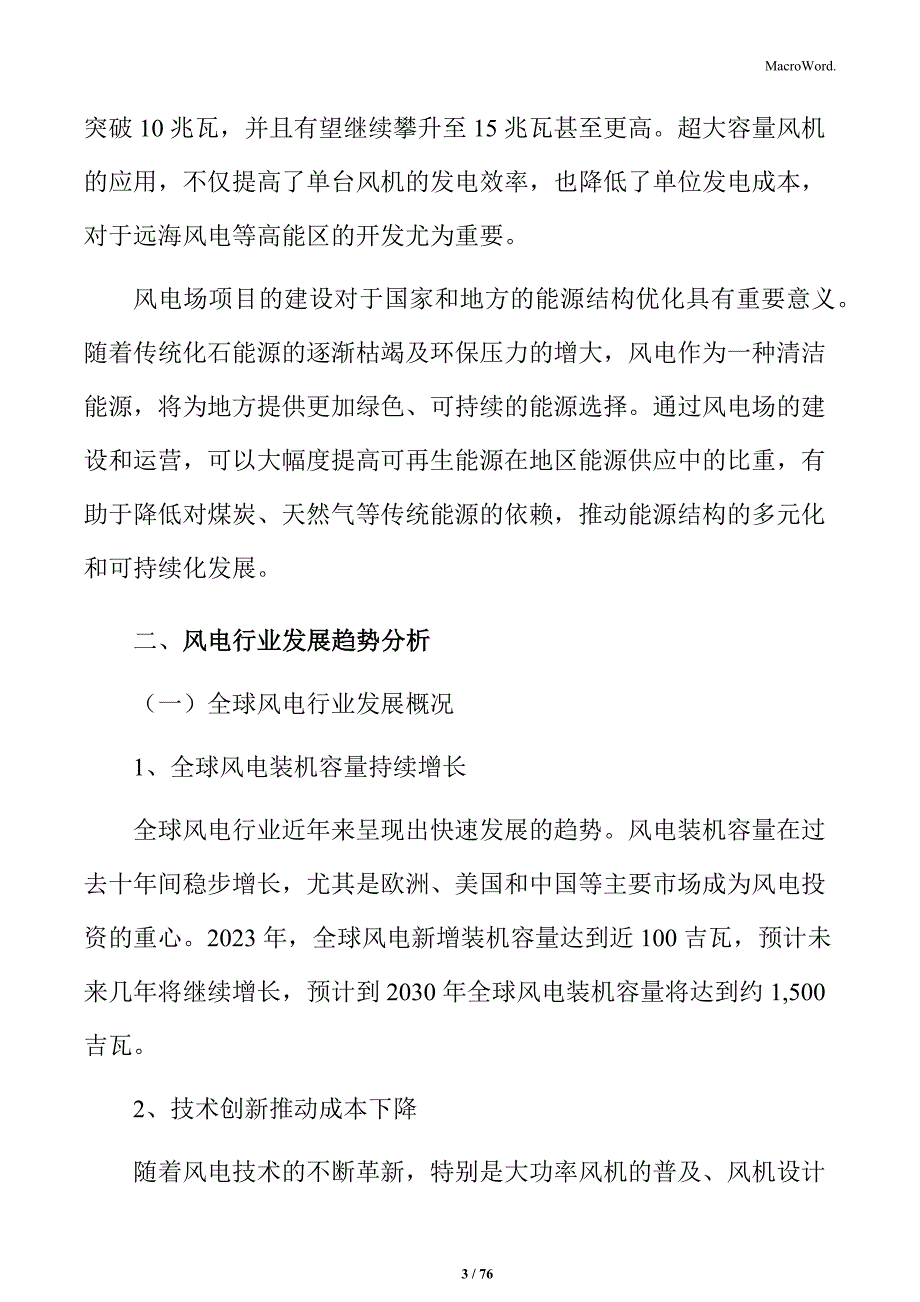 MacroWord.

突破 10 兆瓦，并且有望继续攀升至 15 兆瓦甚至更高。超大容量风机的应用，不仅提高了单台风机的发电效率，也降低了单位发电成本，对于远海风电等高能区的开发尤为重要。

风电场项目的建设对于国家和地方的能源结构优化具有重要意义。随着传统化石能源的逐渐枯竭及环保压力的增大，风电作为一种清洁能源，将为地方提供更加绿色、可持续的能源选择。通过风电场的建设和运营，可以大幅度提高可再生能源在地区能源供应中的比重，有助于降低对煤炭、天然气等传统能源的依赖，推动能源结构的多元化和可持续化发展。

二、风电行业发展趋势分析

（一）全球风电行业发展概况

1、全球风电装机容量持续增长

全球风电行业近年来呈现出快速发展的趋势。风电装机容量在过去十年间稳步增长，尤其是欧洲、美国和中国等主要市场成为风电投资的重心。2023 年，全球风电新增装机容量达到近 100 吉瓦，预计未来几年将继续增长，预计到 2030 年全球风电装机容量将达到约 1,500 吉瓦。

2、技术创新推动成本下降

随着风电技术的不断革新，特别是大功率风机的普及、风机设计

3 / 76